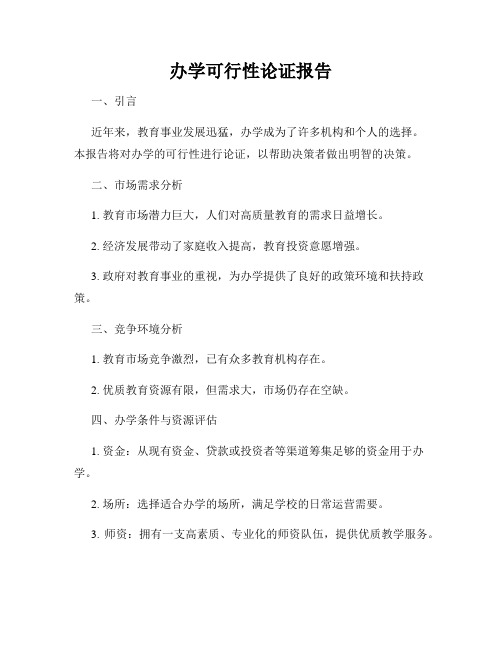 办学可行性论证报告

一、引言

近年来，教育事业发展迅猛，办学成为了许多机构和个人的选择。本报告将对办学的可行性进行论证，以帮助决策者做出明智的决策。

二、市场需求分析

1. 教育市场潜力巨大，人们对高质量教育的需求日益增长。

2. 经济发展带动了家庭收入提高，教育投资意愿增强。

3. 政府对教育事业的重视，为办学提供了良好的政策环境和扶持政策。

三、竞争环境分析

1. 教育市场竞争激烈，已有众多教育机构存在。

2. 优质教育资源有限，但需求大，市场仍存在空缺。

四、办学条件与资源评估

1. 资金：从现有资金、贷款或投资者等渠道筹集足够的资金用于办学。

2. 场所：选择适合办学的场所，满足学校的日常运营需要。

3. 师资：拥有一支高素质、专业化的师资队伍，提供优质教学服务。